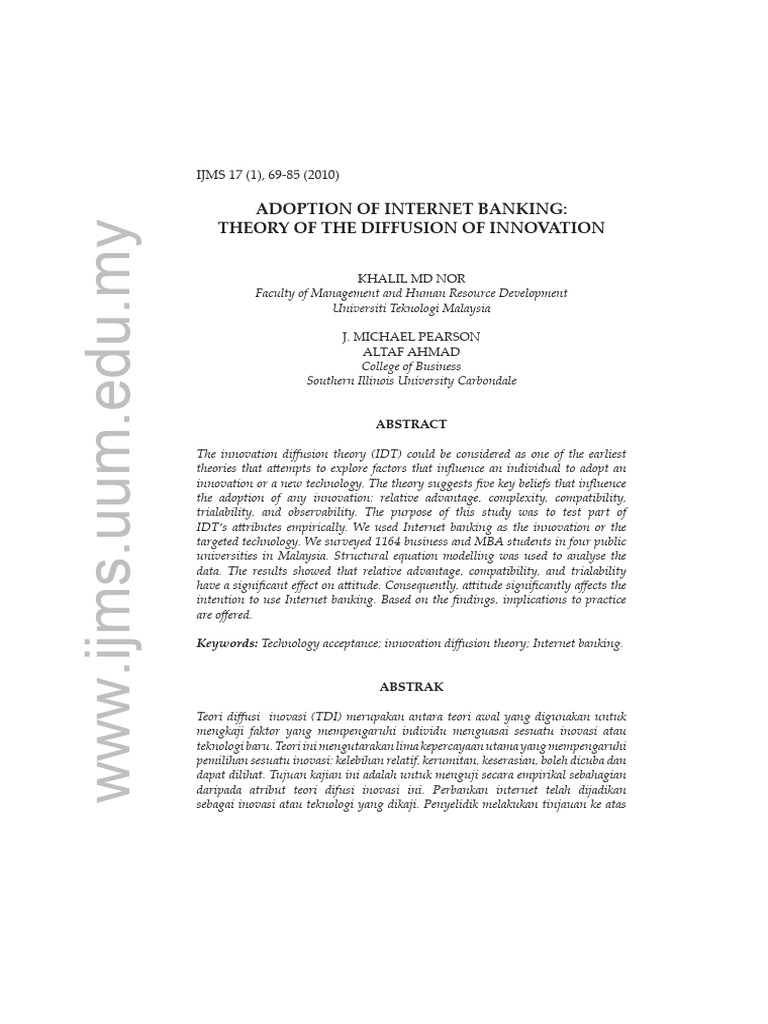 www.ijms.uum.edu.my

IJMS 17 (1), 69-85 (2010)

ADOPTION OF INTERNET BANKING: THEORY OF THE DIFFUSION OF INNOVATION

KHALIL MD NOR
Faculty of Management and Human Resource Development
Universiti Teknologi Malaysia

J. MICHAEL PEARSON
ALTAF AHMAD
College of Business
Southern Illinois University Carbondale

ABSTRACT

The innovation diffusion theory (IDT) could be considered as one of the earliest theories that attempts to explore factors that influence an individual to adopt an innovation or a new technology. The theory suggests five key beliefs that influence the adoption of any innovation: relative advantage, complexity, compatibility, trialability, and observability. The purpose of this study was to test part of IDT's attributes empirically. We used Internet banking as the innovation or the targeted technology. We surveyed 1164 business and MBA students in four public universities in Malaysia. Structural equation modelling was used to analyse the data. The results showed that relative advantage, compatibility, and trialability have a significant effect on attitude. Consequently, attitude significantly affects the intention to use Internet banking. Based on the findings, implications to practice are offered.

Keywords: Technology acceptance; innovation diffusion theory; Internet banking.

ABSTRAK

Teori diffusi inovasi (TDI) merupakan antara teori awal yang digunakan untuk mengkaji faktor yang mempengaruhi individu menguasai sesuatu inovasi atau teknologi baru. Teori ini mengutarakan lima kepercayaan utama yang mempengaruhi pemilihan sesuatu inovasi: kelebihan relatif, kerumitan, keserasian, boleh dicuba dan dapat dilihat. Tujuan kajian ini adalah untuk menguji secara empirikal sebahagian daripada atribut teori difusi inovasi ini. Perbankan internet telah dijadikan sebagai inovasi atau teknologi yang dikaji. Penyelidik melakukan tinjauan ke atas